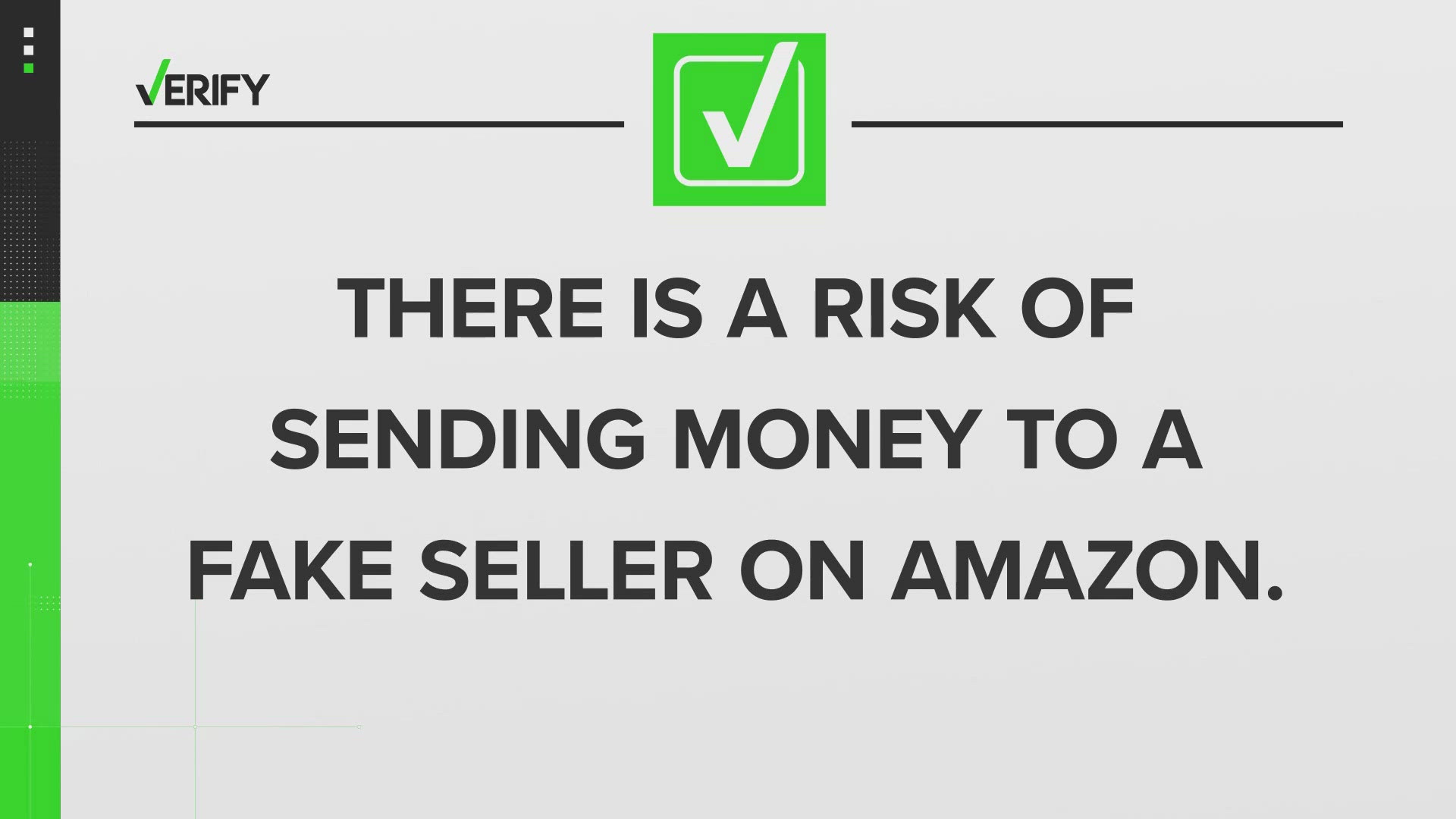 VERIFY

THERE IS A RISK OF SENDING MONEY TO A FAKE SELLER ON AMAZON.